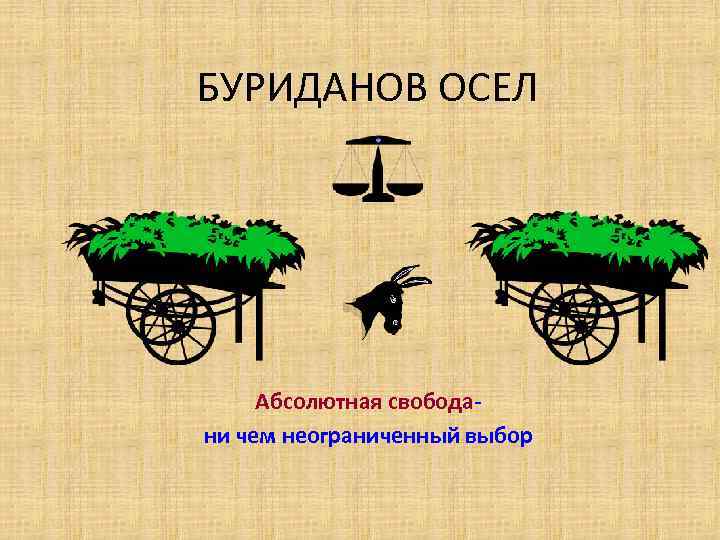 БУРИДАНОВ ОСЕЛ

Абсолютная свобода-
ни чем неограниченный выбор